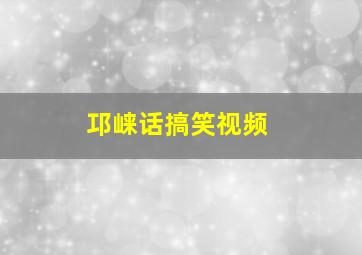 邛崃话搞笑视频